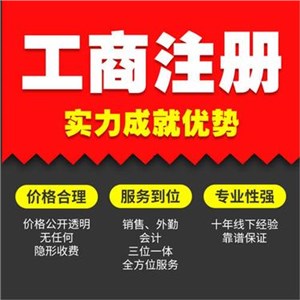 工商注册

实力成就优势

价格合理

价格公开透明
无任何
隐形收费

服务到位

销售、外勤
会计
三位一体
全方位服务

专业性强

十年线下经验
靠谱保证